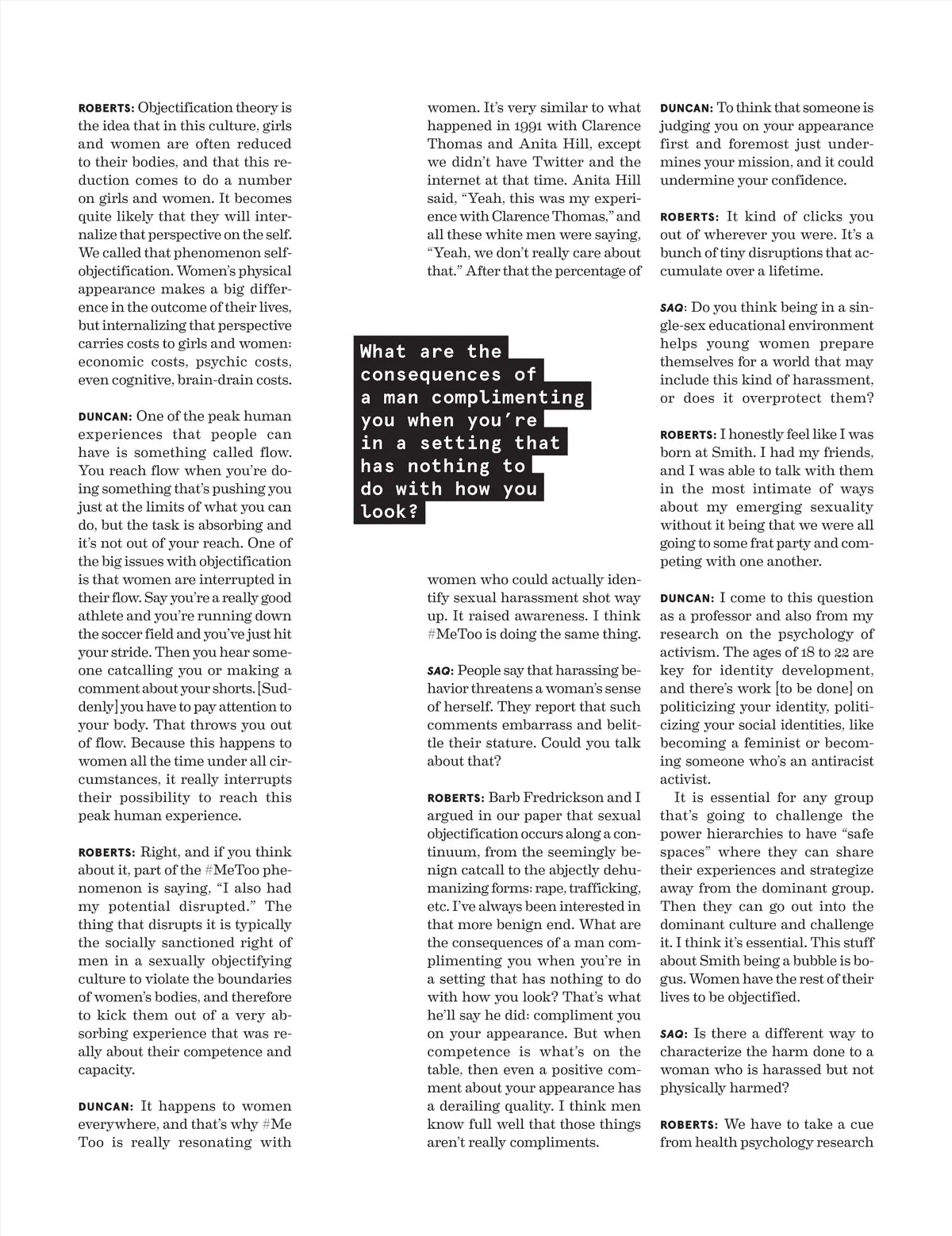 ROBERTS: Objectification theory is the idea that in this culture, girls and women are often reduced to their bodies, and that this reduction comes to do a number on girls and women. It becomes quite likely that they will internalize that perspective on the self. We called that phenomenon self-objectification. Women's physical appearance makes a big difference in the outcome of their lives, but internalizing that perspective carries costs to girls and women: economic costs, psychic costs, even cognitive, brain-drain costs.

DUNCAN: One of the peak human experiences that people can have is something called flow. You reach flow when you're doing something that's pushing you just at the limits of what you can do, but the task is absorbing and it's not out of your reach. One of the big issues with objectification is that women are interrupted in their flow. Say you're a really good athlete and you're running down the soccer field and you've just hit your stride. Then you hear someone catcalling you or making a comment about your shorts. [Suddenly] you have to pay attention to your body. That throws you out of flow. Because this happens to women all the time under all circumstances, it really interrupts their possibility to reach this peak human experience.

ROBERTS: Right, and if you think about it, part of the #MeToo phenomenon is saying, "I also had my potential disrupted." The thing that disrupts it is typically the socially sanctioned right of men in a sexually objectifying culture to violate the boundaries of women's bodies, and therefore to kick them out of a very absorbing experience that was really about their competence and capacity.

DUNCAN: It happens to women everywhere, and that's why #Me Too is really resonating with women. It's very similar to what happened in 1991 with Clarence Thomas and Anita Hill, except we didn't have Twitter and the internet at that time. Anita Hill said, "Yeah, this was my experience with Clarence Thomas," and all these white men were saying, "Yeah, we don't really care about that." After that the percentage of

What are the consequences of a man complimenting you when you're in a setting that has nothing to do with how you look?

women who could actually identify sexual harassment shot way up. It raised awareness. I think #MeToo is doing the same thing.

SAQ: People say that harassing behavior threatens a woman's sense of herself. They report that such comments embarrass and belittle their stature. Could you talk about that?

ROBERTS: Barb Fredrickson and I argued in our paper that sexual objectification occurs along a continuum, from the seemingly benign catcall to the abjectly dehumanizing forms: rape, trafficking, etc. I've always been interested in that more benign end. What are the consequences of a man complimenting you when you're in a setting that has nothing to do with how you look? That's what he'll say he did: compliment you on your appearance. But when competence is what's on the table, then even a positive comment about your appearance has a derailing quality. I think men know full well that those things aren't really compliments.

DUNCAN: To think that someone is judging you on your appearance first and foremost just undermines your mission, and it could undermine your confidence.

ROBERTS: It kind of clicks you out of wherever you were. It's a bunch of tiny disruptions that accumulate over a lifetime.

SAQ: Do you think being in a single-sex educational environment helps young women prepare themselves for a world that may include this kind of harassment, or does it overprotect them?

ROBERTS: I honestly feel like I was born at Smith. I had my friends, and I was able to talk with them in the most intimate of ways about my emerging sexuality without it being that we were all going to some frat party and competing with one another.

DUNCAN: I come to this question as a professor and also from my research on the psychology of activism. The ages of 18 to 22 are key for identity development, and there's work [to be done] on politicizing your identity, politicizing your social identities, like becoming a feminist or becoming someone who's an antiracist activist.

It is essential for any group that's going to challenge the power hierarchies to have "safe spaces" where they can share their experiences and strategize away from the dominant group. Then they can go out into the dominant culture and challenge it. I think it's essential. This stuff about Smith being a bubble is bogus. Women have the rest of their lives to be objectified.

SAQ: Is there a different way to characterize the harm done to a woman who is harassed but not physically harmed?

ROBERTS: We have to take a cue from health psychology research